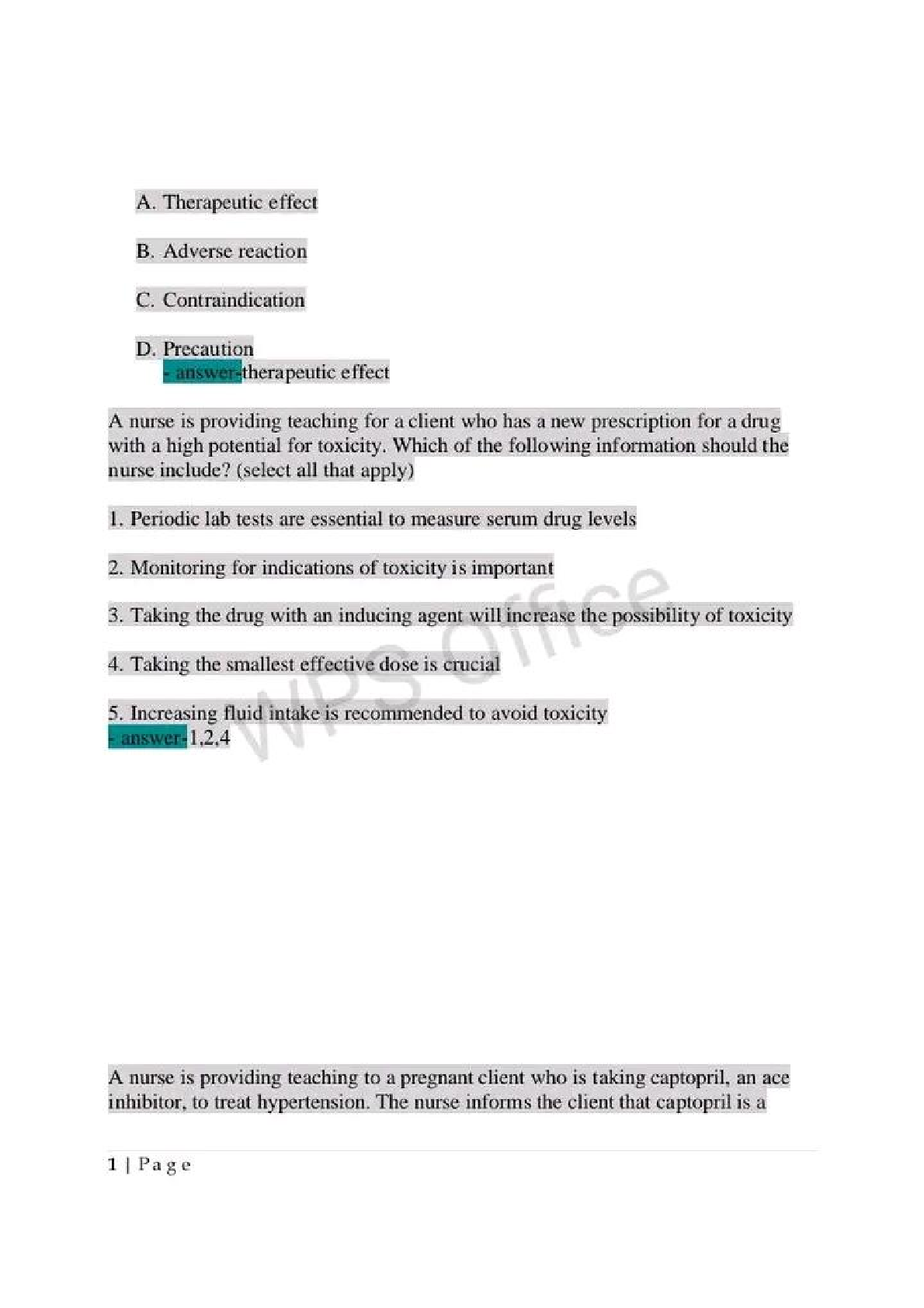 A. Therapeutic effect

B. Adverse reaction

C. Contraindication

D. Precaution
- answer-therapeutic effect

A nurse is providing teaching for a client who has a new prescription for a drug with a high potential for toxicity. Which of the following information should the nurse include? (select all that apply)

1. Periodic lab tests are essential to measure serum drug levels

2. Monitoring for indications of toxicity is important

3. Taking the drug with an inducing agent will increase the possibility of toxicity

4. Taking the smallest effective dose is crucial

5. Increasing fluid intake is recommended to avoid toxicity
- answer-1,2,4

WPS Office

A nurse is providing teaching to a pregnant client who is taking captopril, an ace inhibitor, to treat hypertension. The nurse informs the client that captopril is a

1 | Page